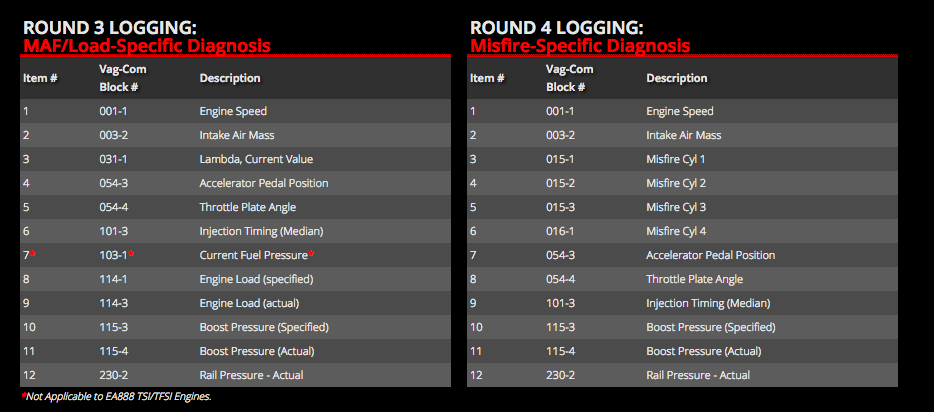 ROUND 3 LOGGING:
MAF/Load-Specific Diagnosis

| Item # | Vag-Com Block # | Description |
|---|---|---|
| 1 | 001-1 | Engine Speed |
| 2 | 003-2 | Intake Air Mass |
| 3 | 031-1 | Lambda, Current Value |
| 4 | 054-3 | Accelerator Pedal Position |
| 5 | 054-4 | Throttle Plate Angle |
| 6 | 101-3 | Injection Timing (Median) |
| 7* | 103-1* | Current Fuel Pressure* |
| 8 | 114-1 | Engine Load (specified) |
| 9 | 114-3 | Engine Load (actual) |
| 10 | 115-3 | Boost Pressure (Specified) |
| 11 | 115-4 | Boost Pressure (Actual) |
| 12 | 230-2 | Rail Pressure - Actual |

*Not Applicable to EA888 TSI/TFSI Engines.

ROUND 4 LOGGING:
Misfire-Specific Diagnosis

| Item # | Vag-Com Block # | Description |
|---|---|---|
| 1 | 001-1 | Engine Speed |
| 2 | 003-2 | Intake Air Mass |
| 3 | 015-1 | Misfire Cyl 1 |
| 4 | 015-2 | Misfire Cyl 2 |
| 5 | 015-3 | Misfire Cyl 3 |
| 6 | 016-1 | Misfire Cyl 4 |
| 7 | 054-3 | Accelerator Pedal Position |
| 8 | 054-4 | Throttle Plate Angle |
| 9 | 101-3 | Injection Timing (Median) |
| 10 | 115-3 | Boost Pressure (Specified) |
| 11 | 115-4 | Boost Pressure (Actual) |
| 12 | 230-2 | Rail Pressure - Actual |